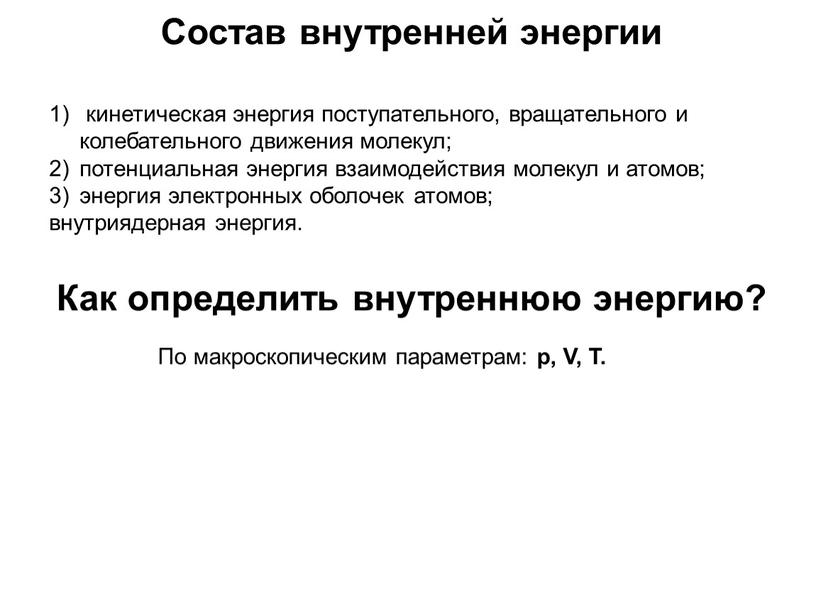 Состав внутренней энергии

1) кинетическая энергия поступательного, вращательного и колебательного движения молекул;
2) потенциальная энергия взаимодействия молекул и атомов;
3) энергия электронных оболочек атомов;
внутриядерная энергия.

Как определить внутреннюю энергию?

По макроскопическим параметрам: p, V, T.